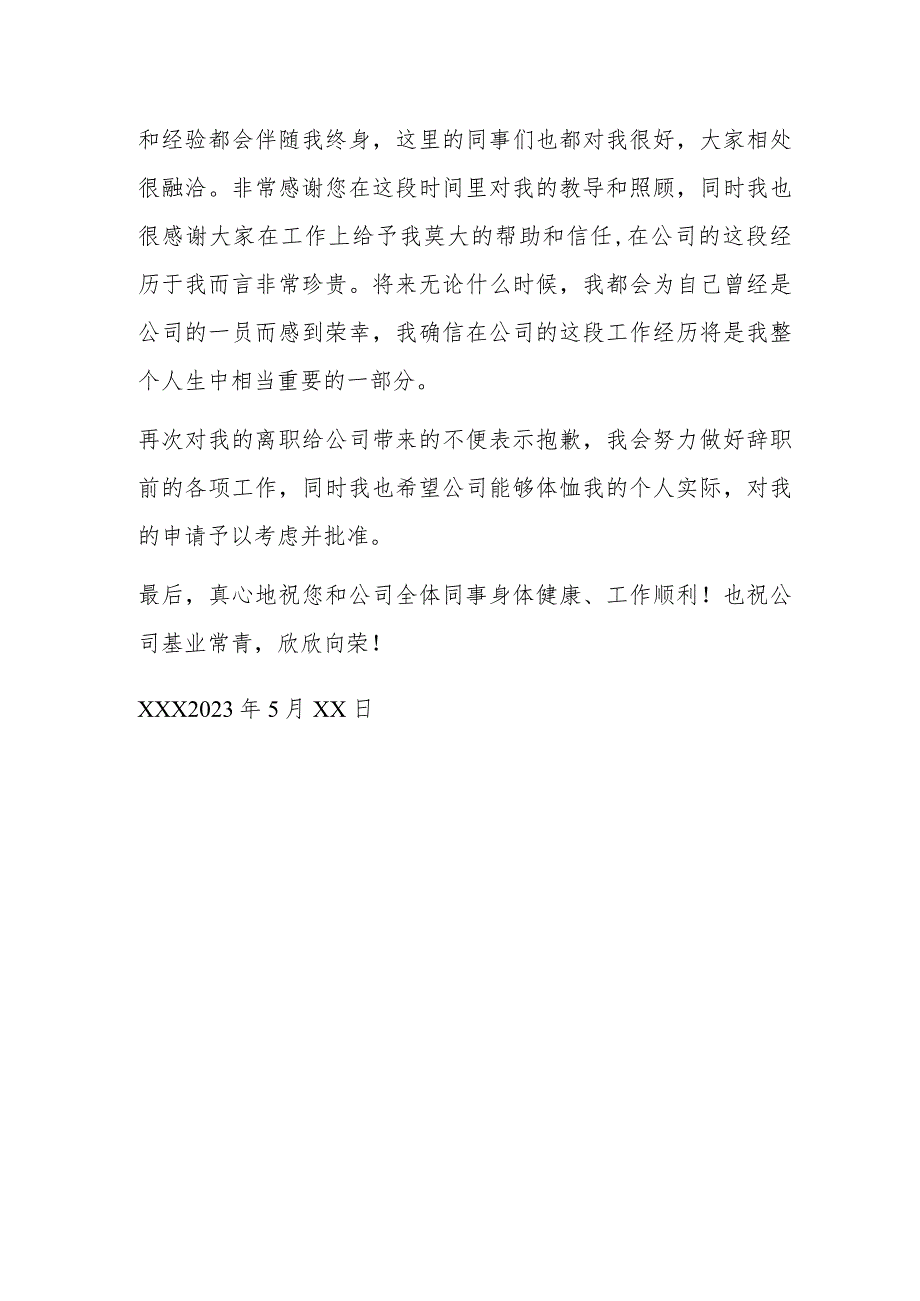 和经验都会伴随我终身，这里的同事们也都对我很好，大家相处很融洽。非常感谢您在这段时间里对我的教导和照顾，同时我也很感谢大家在工作上给予我莫大的帮助和信任,在公司的这段经历于我而言非常珍贵。将来无论什么时候，我都会为自己曾经是公司的一员而感到荣幸，我确信在公司的这段工作经历将是我整个人生中相当重要的一部分。

再次对我的离职给公司带来的不便表示抱歉，我会努力做好辞职前的各项工作，同时我也希望公司能够体恤我的个人实际，对我的申请予以考虑并批准。

最后，真心地祝您和公司全体同事身体健康、工作顺利！也祝公司基业常青，欣欣向荣！

XXX2023 年 5 月 XX 日